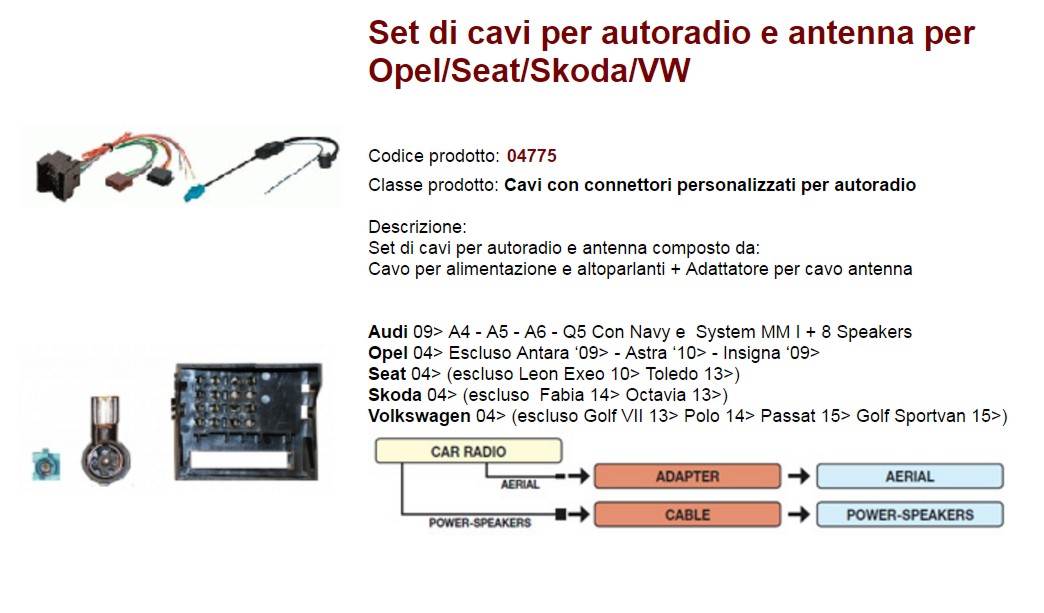 Set di cavi per autoradio e antenna per Opel/Seat/Skoda/VW

Codice prodotto: 04775

Classe prodotto: Cavi con connettori personalizzati per autoradio

Descrizione:
Set di cavi per autoradio e antenna composto da:
Cavo per alimentazione e altoparlanti + Adattatore per cavo antenna

Audi 09> A4 - A5 - A6 - Q5 Con Navy e System MM I + 8 Speakers
Opel 04> Escluso Antara '09> - Astra '10> - Insigna '09>
Seat 04> (escluso Leon Exeo 10> Toledo 13>)
Skoda 04> (escluso Fabia 14> Octavia 13>)
Volkswagen 04> (escluso Golf VII 13> Polo 14> Passat 15> Golf Sportvan 15>)

CAR RADIO
AERIAL
ADAPTER
AERIAL
POWER-SPEAKERS
CABLE
POWER-SPEAKERS